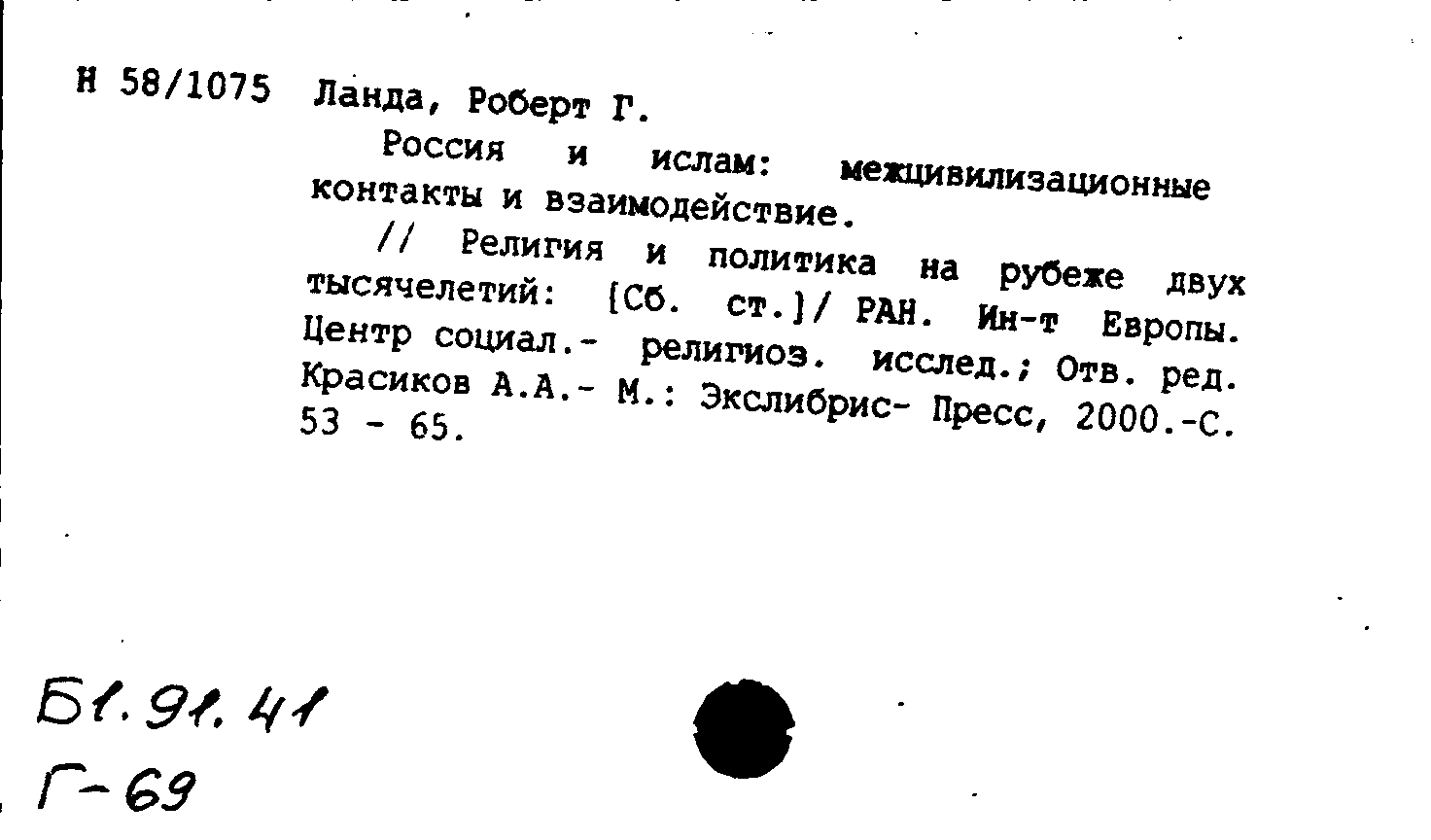 Н 58/1075 Ланда, Роберт Г.

Россия и ислам: межцивилизационные контакты и взаимодействие.

// Религия и политика на рубеже двух тысячелетий: [Сб. ст.]/ РАН. Ин-т Европы. Центр социал.- религиоз. исслед.; Отв. ред. Красиков А.А.- М.: Экслибрис- Пресс, 2000.-С. 53 - 65.

Б1.91.41
Г-69